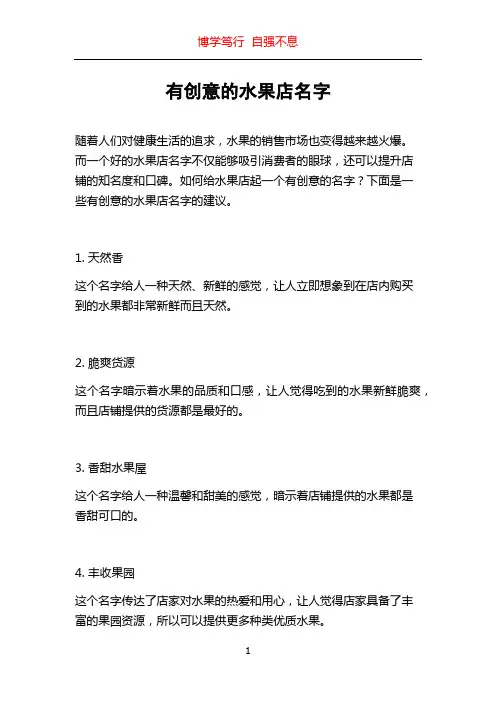 博学笃行 自强不息

有创意的水果店名字

随着人们对健康生活的追求，水果的销售市场也变得越来越火爆。而一个好的水果店名字不仅能够吸引消费者的眼球，还可以提升店铺的知名度和口碑。如何给水果店起一个有创意的名字？下面是一些有创意的水果店名字的建议。

1. 天然香

这个名字给人一种天然、新鲜的感觉，让人立即想象到在店内购买到的水果都非常新鲜而且天然。

2. 脆爽货源

这个名字暗示着水果的品质和口感，让人觉得吃到的水果新鲜脆爽，而且店铺提供的货源都是最好的。

3. 香甜水果屋

这个名字给人一种温馨和甜美的感觉，暗示着店铺提供的水果都是香甜可口的。

4. 丰收果园

这个名字传达了店家对水果的热爱和用心，让人觉得店家具备了丰富的果园资源，所以可以提供更多种类优质水果。

1